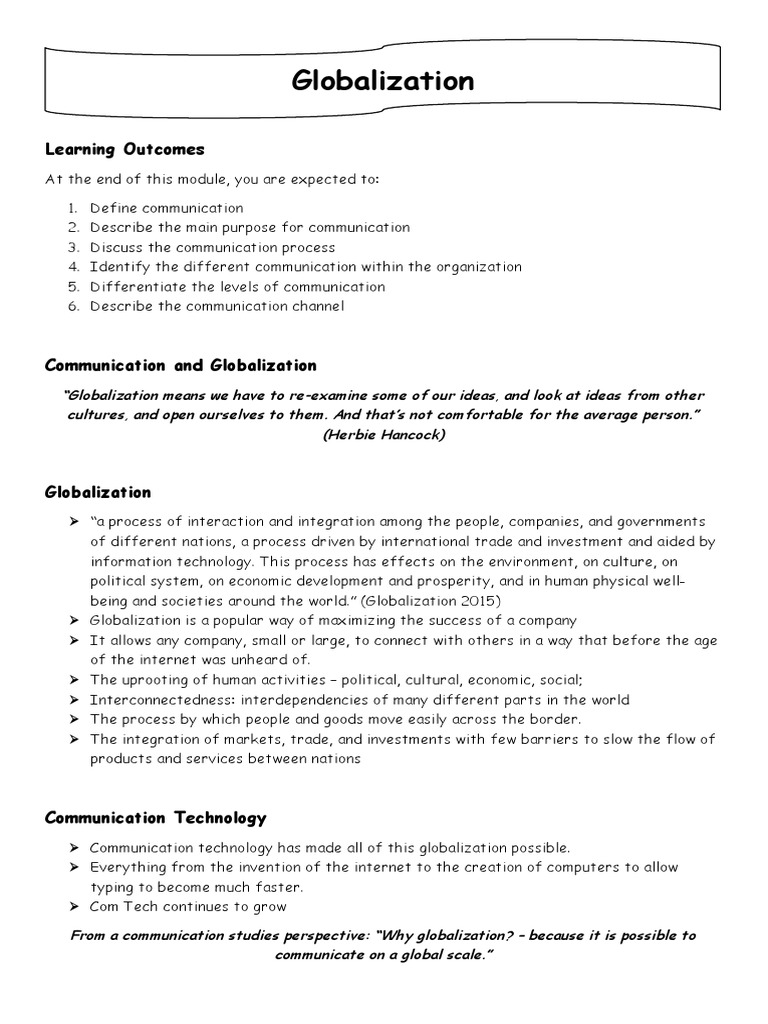 Globalization

Learning Outcomes

At the end of this module, you are expected to:

1. Define communication
2. Describe the main purpose for communication
3. Discuss the communication process
4. Identify the different communication within the organization
5. Differentiate the levels of communication
6. Describe the communication channel

Communication and Globalization

"Globalization means we have to re-examine some of our ideas, and look at ideas from other cultures, and open ourselves to them. And that's not comfortable for the average person." (Herbie Hancock)

Globalization

➢ "a process of interaction and integration among the people, companies, and governments of different nations, a process driven by international trade and investment and aided by information technology. This process has effects on the environment, on culture, on political system, on economic development and prosperity, and in human physical well-being and societies around the world." (Globalization 2015)
➢ Globalization is a popular way of maximizing the success of a company
➢ It allows any company, small or large, to connect with others in a way that before the age of the internet was unheard of.
➢ The uprooting of human activities – political, cultural, economic, social;
➢ Interconnectedness: interdependencies of many different parts in the world
➢ The process by which people and goods move easily across the border.
➢ The integration of markets, trade, and investments with few barriers to slow the flow of products and services between nations

Communication Technology

➢ Communication technology has made all of this globalization possible.
➢ Everything from the invention of the internet to the creation of computers to allow typing to become much faster.
➢ Com Tech continues to grow

From a communication studies perspective: "Why globalization? – because it is possible to communicate on a global scale."